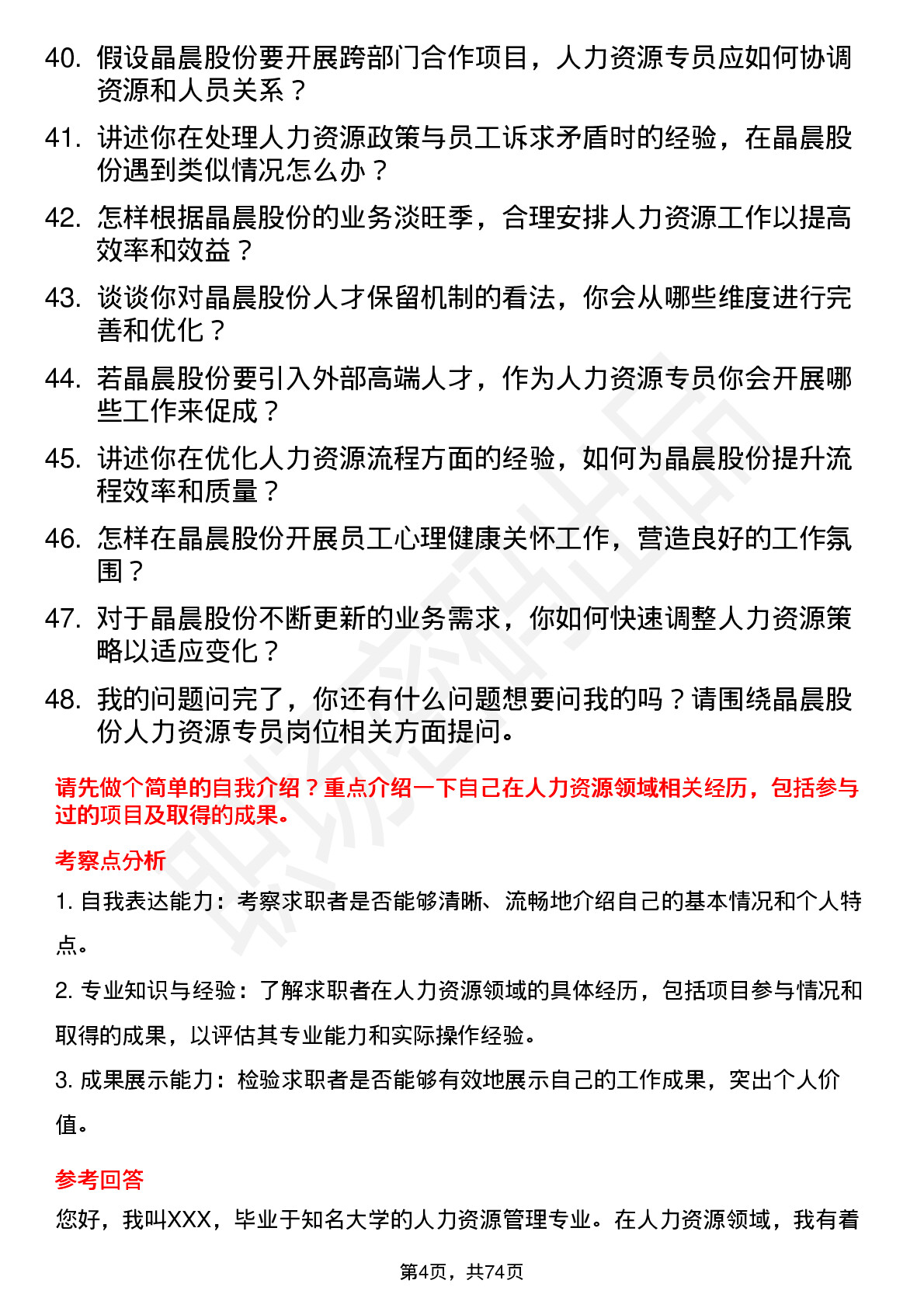 40. 假设晶晨股份要开展跨部门合作项目，人力资源专员应如何协调资源和人员关系？

41. 讲述你在处理人力资源政策与员工诉求矛盾时的经验，在晶晨股份遇到类似情况怎么办？

42. 怎样根据晶晨股份的业务淡旺季，合理安排人力资源工作以提高效率和效益？

43. 谈谈你对晶晨股份人才保留机制的看法，你会从哪些维度进行完善和优化？

44. 若晶晨股份要引入外部高端人才，作为人力资源专员你会开展哪些工作来促成？

45. 讲述你在优化人力资源流程方面的经验，如何为晶晨股份提升流程效率和质量？

46. 怎样在晶晨股份开展员工心理健康关怀工作，营造良好的工作氛围？

47. 对于晶晨股份不断更新的业务需求，你如何快速调整人力资源策略以适应变化？

48. 我的问题问完了，你还有什么问题想要问我的吗？请围绕晶晨股份人力资源专员岗位相关方面提问。

请先做个简单的自我介绍？重点介绍一下自己在人力资源领域相关经历，包括参与过的项目及取得的成果。

考察点分析

1. 自我表达能力：考察求职者是否能够清晰、流畅地介绍自己的基本情况和个人特点。

2. 专业知识与经验：了解求职者在人力资源领域的具体经历，包括项目参与情况和取得的成果，以评估其专业能力和实际操作经验。

3. 成果展示能力：检验求职者是否能够有效地展示自己的工作成果，突出个人价值。

参考回答

您好，我叫XXX，毕业于知名大学的人力资源管理专业。在人力资源领域，我有着

第4页，共74页